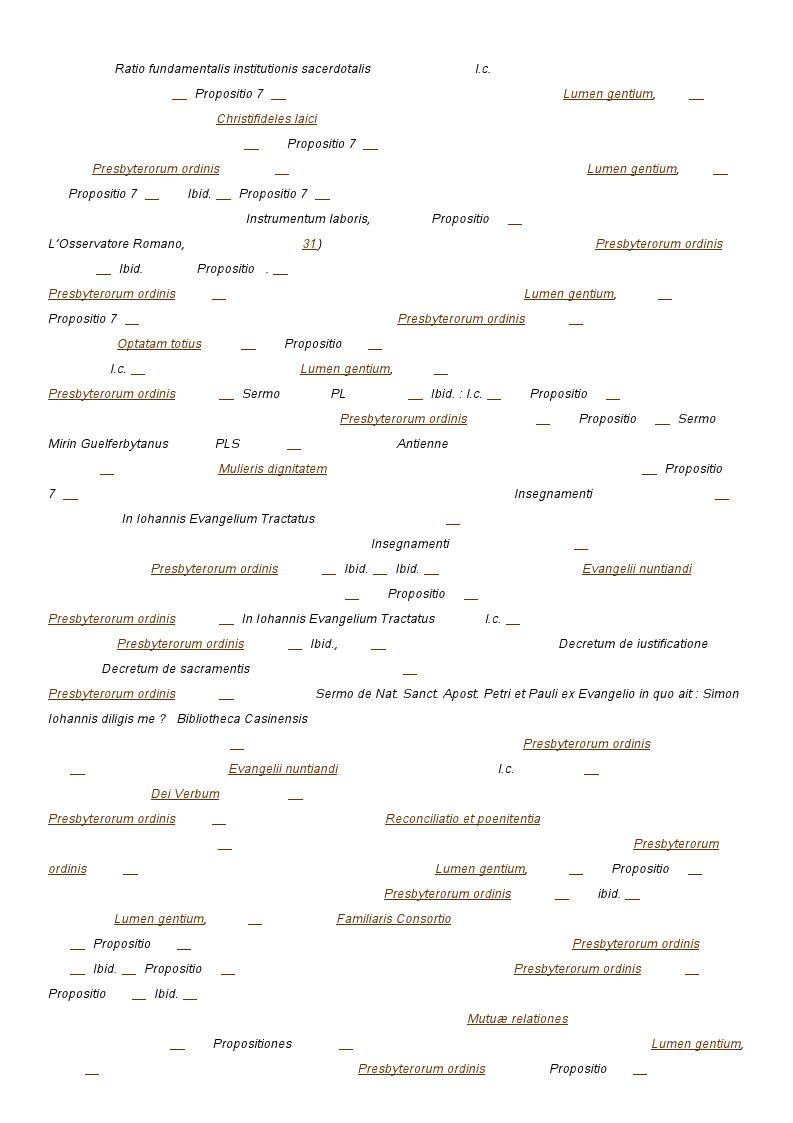 Ratio fundamentalis institutionis sacerdotalis l.c.

__ Propositio 7 __ Lumen gentium, __

Christifideles laici

__ Propositio 7 __

Presbyterorum ordinis __ Lumen gentium, __

Propositio 7 __ Ibid. __ Propositio 7 __

Instrumentum laboris, Propositio __

L'Osservatore Romano, 31) Presbyterorum ordinis

__ Ibid. Propositio . __

Presbyterorum ordinis __ Lumen gentium, __

Propositio 7 __ Presbyterorum ordinis __

Optatam totius __ Propositio __

l.c. __ Lumen gentium, __

Presbyterorum ordinis __ Sermo PL __ Ibid. : l.c. __ Propositio __

Presbyterorum ordinis __ Propositio __ Sermo

Mirin Guelferbytanus PLS __ Antienne

__ Mulieris dignitatem __ Propositio

7 __ Insegnamenti __

In Iohannis Evangelium Tractatus __

Insegnamenti __

Presbyterorum ordinis __ Ibid. __ Ibid. __ Evangelii nuntiandi

__ Propositio __

Presbyterorum ordinis __ In Iohannis Evangelium Tractatus l.c. __

Presbyterorum ordinis __ Ibid., __ Decretum de iustificatione

Decretum de sacramentis __

Presbyterorum ordinis __ Sermo de Nat. Sanct. Apost. Petri et Pauli ex Evangelio in quo ait : Simon Iohannis diligis me ? Bibliotheca Casinensis

__ Presbyterorum ordinis

__ Evangelii nuntiandi l.c. __

Dei Verbum __

Presbyterorum ordinis __ Reconciliatio et poenitentia

__ Presbyterorum ordinis __ Lumen gentium, __ Propositio __

Presbyterorum ordinis __ ibid. __

Lumen gentium, __ Familiaris Consortio

__ Propositio __ Presbyterorum ordinis

__ Ibid. __ Propositio __ Presbyterorum ordinis __

Propositio __ Ibid. __

Mutuæ relationes

__ Propositiones __ Lumen gentium,

__ Presbyterorum ordinis Propositio __